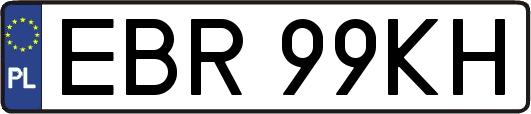 PL
EBR 99KH